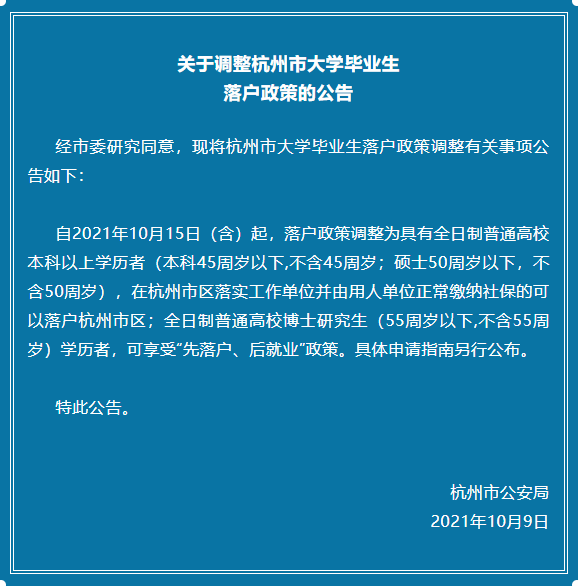 关于调整杭州市大学毕业生
落户政策的公告

经市委研究同意，现将杭州市大学毕业生落户政策调整有关事项公告如下：

自2021年10月15日（含）起，落户政策调整为具有全日制普通高校本科以上学历者（本科45周岁以下,不含45周岁；硕士50周岁以下，不含50周岁），在杭州市区落实工作单位并由用人单位正常缴纳社保的可以落户杭州市区；全日制普通高校博士研究生（55周岁以下,不含55周岁）学历者，可享受“先落户、后就业”政策。具体申请指南另行公布。

特此公告。

杭州市公安局
2021年10月9日